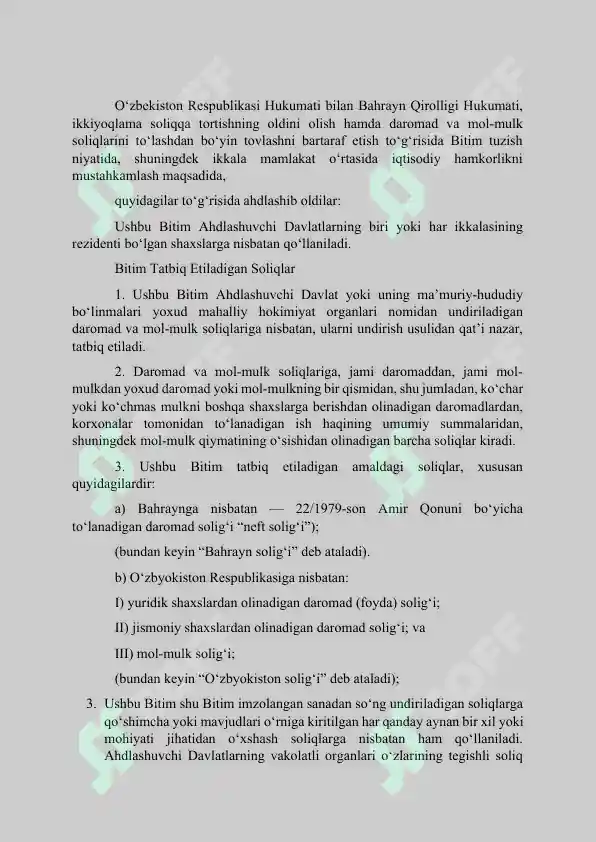 O‘zbekiston Respublikasi Hukumati bilan Bahrayn Qirolligi Hukumati, ikkiyoqlama soliqqa tortishning oldini olish hamda daromad va mol-mulk soliqlarini to‘lashdan bo‘yin tovlashni bartaraf etish to‘g‘risida Bitim tuzish niyatida, shuningdek ikkala mamlakat o‘rtasida iqtisodiy hamkorlikni mustahkamlash maqsadida,

quyidagilar to‘g‘risida ahdlashib oldilar:

Ushbu Bitim Ahdlashuvchi Davlatlarning biri yoki har ikkalasining rezidenti bo‘lgan shaxslarga nisbatan qo‘llaniladi.

Bitim Tatbiq Etiladigan Soliqlar

1. Ushbu Bitim Ahdlashuvchi Davlat yoki uning ma’muriy-hududiy bo‘linmalari yoxud mahalliy hokimiyat organlari nomidan undiriladigan daromad va mol-mulk soliqlariga nisbatan, ularni undirish usulidan qat’i nazar, tatbiq etiladi.

2. Daromad va mol-mulk soliqlariga, jami daromaddan, jami mol-mulkdan yoxud daromad yoki mol-mulkning bir qismidan, shu jumladan, ko‘char yoki ko‘chmas mulkni boshqa shaxslarga berishdan olinadigan daromadlardan, korxonalar tomonidan to‘lanadigan ish haqining umumiy summalaridan, shuningdek mol-mulk qiymatining o‘sishidan olinadigan barcha soliqlar kiradi.

3. Ushbu Bitim tatbiq etiladigan amaldagi soliqlar, xususan quyidagilardir:

a) Bahraynga nisbatan — 22/1979-son Amir Qonuni bo‘yicha to‘lanadigan daromad solig‘i “neft solig‘i”);

(bundan keyin “Bahrayn solig‘i” deb ataladi).

b) O‘zbyokiston Respublikasiga nisbatan:

I) yuridik shaxslardan olinadigan daromad (foyda) solig‘i;

II) jismoniy shaxslardan olinadigan daromad solig‘i; va

III) mol-mulk solig‘i;

(bundan keyin “O‘zbyokiston solig‘i” deb ataladi);

3. Ushbu Bitim shu Bitim imzolangan sanadan so‘ng undiriladigan soliqlarga qo‘shimcha yoki mavjudlari o‘rniga kiritilgan har qanday aynan bir xil yoki mohiyati jihatidan o‘xshash soliqlarga nisbatan ham qo‘llaniladi. Ahdlashuvchi Davlatlarning vakolatli organlari o‘zlarining tegishli soliq